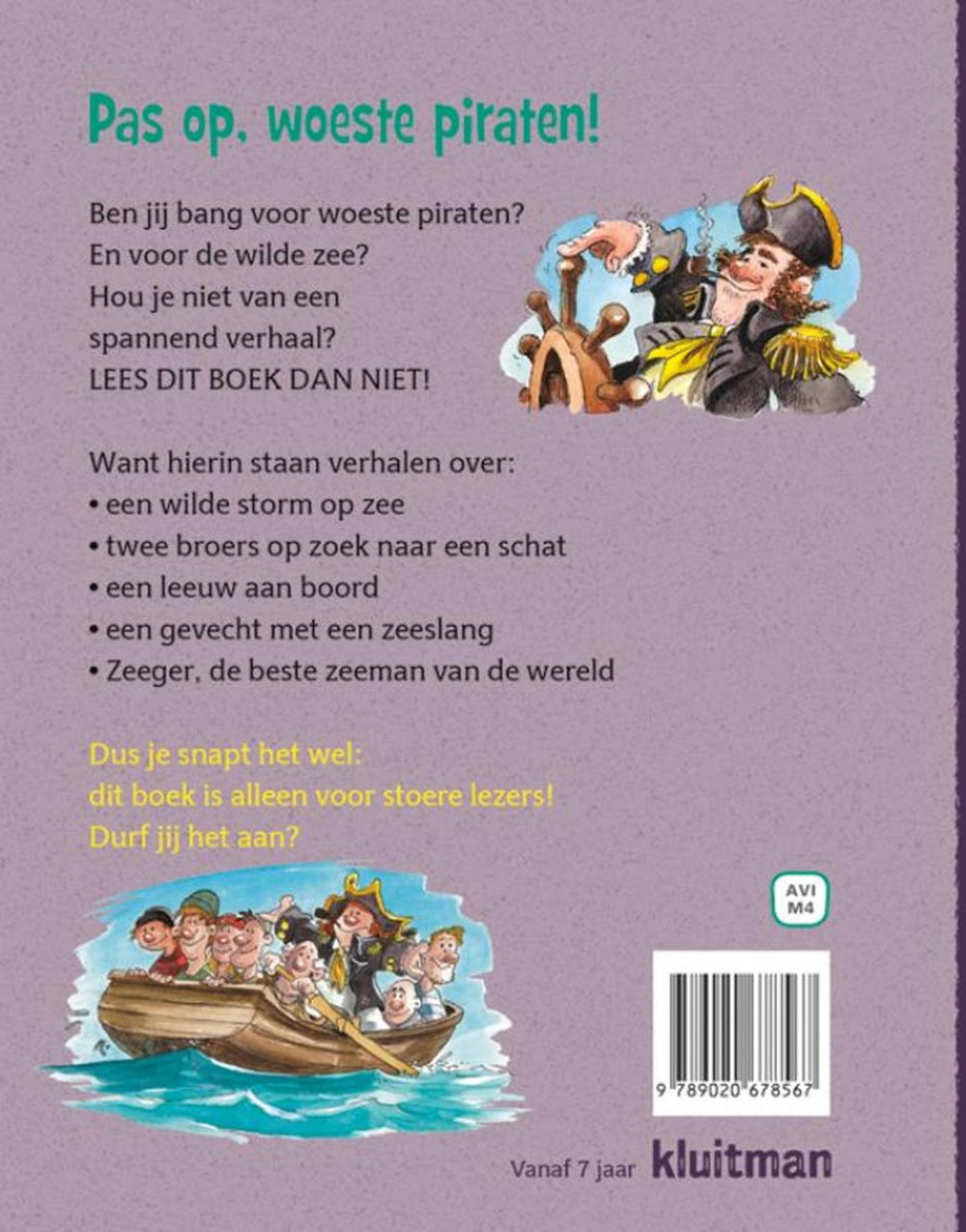 Pas op, woeste piraten!

Ben jij bang voor woeste piraten?
En voor de wilde zee?
Hou je niet van een spannend verhaal?
LEES DIT BOEK DAN NIET!

Want hierin staan verhalen over:
• een wilde storm op zee
• twee broers op zoek naar een schat
• een leeuw aan boord
• een gevecht met een zeeslang
• Zeeger, de beste zeeman van de wereld

Dus je snapt het wel:
dit boek is alleen voor stoere lezers!
Durf jij het aan?

AVI
M4

9 789020 678567

Vanaf 7 jaar kluitman